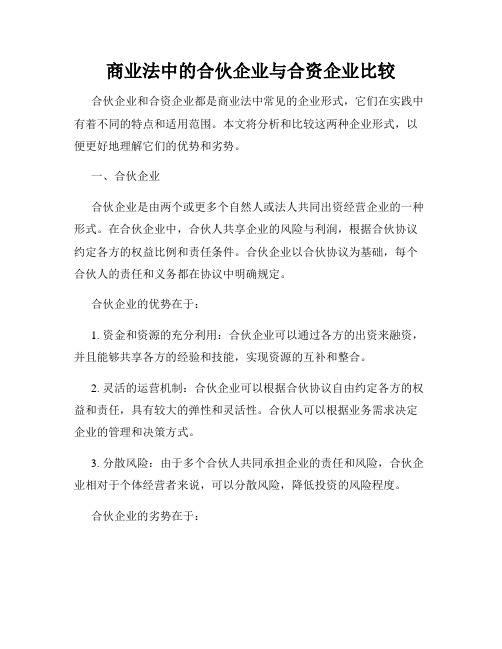 商业法中的合伙企业与合资企业比较

合伙企业和合资企业都是商业法中常见的企业形式，它们在实践中有着不同的特点和适用范围。本文将分析和比较这两种企业形式，以便更好地理解它们的优势和劣势。

一、合伙企业

合伙企业是由两个或更多个自然人或法人共同出资经营企业的一种形式。在合伙企业中，合伙人共享企业的风险与利润，根据合伙协议约定各方的权益比例和责任条件。合伙企业以合伙协议为基础，每个合伙人的责任和义务都在协议中明确规定。

合伙企业的优势在于：

1. 资金和资源的充分利用：合伙企业可以通过各方的出资来融资，并且能够共享各方的经验和技能，实现资源的互补和整合。

2. 灵活的运营机制：合伙企业可以根据合伙协议自由约定各方的权益和责任，具有较大的弹性和灵活性。合伙人可以根据业务需求决定企业的管理和决策方式。

3. 分散风险：由于多个合伙人共同承担企业的责任和风险，合伙企业相对于个体经营者来说，可以分散风险，降低投资的风险程度。

合伙企业的劣势在于：